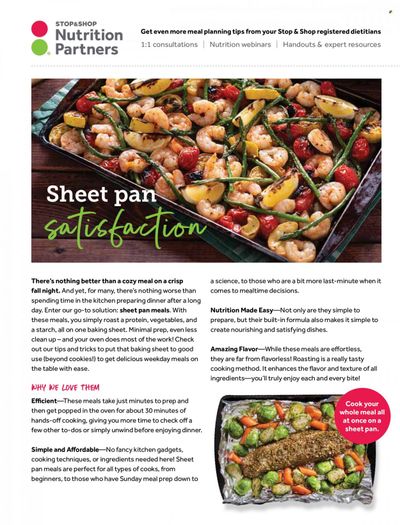 STOP&SHOP
Nutrition Partners

Get even more meal planning tips from your Stop & Shop registered dietitians
1:1 consultations | Nutrition webinars | Handouts & expert resources

Sheet pan
satisfaction

There's nothing better than a cozy meal on a crisp fall night. And yet, for many, there's nothing worse than spending time in the kitchen preparing dinner after a long day. Enter our go-to solution: sheet pan meals. With these meals, you simply roast a protein, vegetables, and a starch, all on one baking sheet. Minimal prep, even less clean up – and your oven does most of the work! Check out our tips and tricks to put that baking sheet to good use (beyond cookies!) to get delicious weekday meals on the table with ease.

WHY WE LOVE THEM

Efficient—These meals take just minutes to prep and then get popped in the oven for about 30 minutes of hands-off cooking, giving you more time to check off a few other to-dos or simply unwind before enjoying dinner.

Simple and Affordable—No fancy kitchen gadgets, cooking techniques, or ingredients needed here! Sheet pan meals are perfect for all types of cooks, from beginners, to those who have Sunday meal prep down to a science, to those who are a bit more last-minute when it comes to mealtime decisions.

Nutrition Made Easy—Not only are they simple to prepare, but their built-in formula also makes it simple to create nourishing and satisfying dishes.

Amazing Flavor—While these meals are effortless, they are far from flavorless! Roasting is a really tasty cooking method. It enhances the flavor and texture of all ingredients—you'll truly enjoy each and every bite!

Cook your whole meal all at once on a sheet pan.